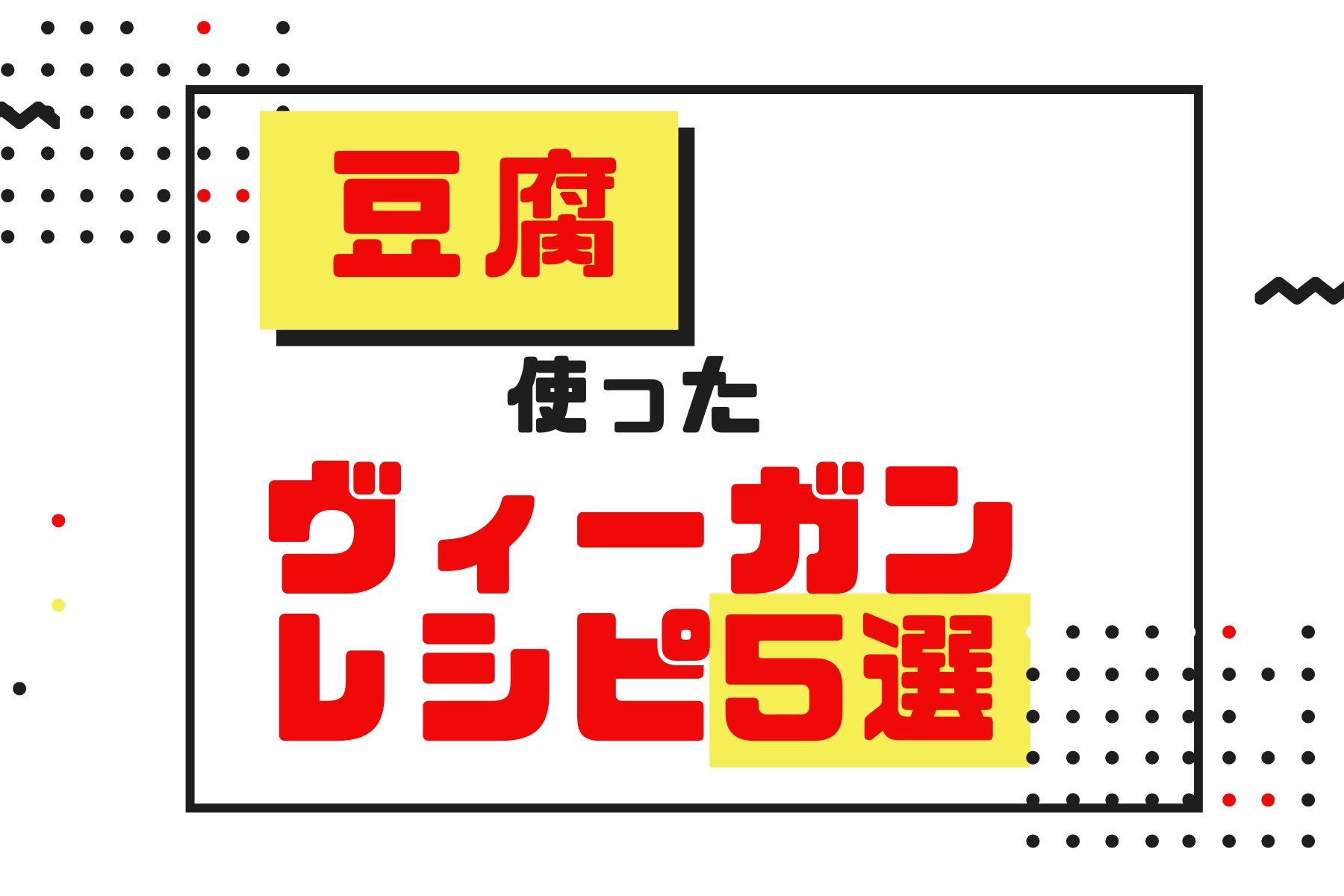 豆腐

使った

ヴィーガン
レシピ5選